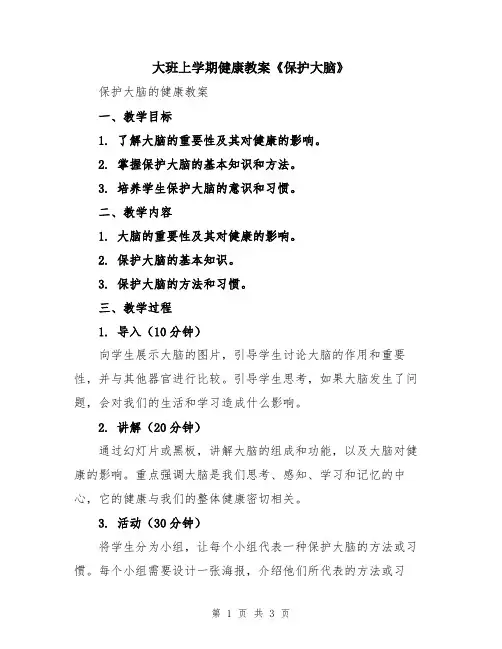 大班上学期健康教案《保护大脑》

保护大脑的健康教案

一、教学目标

1. 了解大脑的重要性及其对健康的影响。

2. 掌握保护大脑的基本知识和方法。

3. 培养学生保护大脑的意识和习惯。

二、教学内容

1. 大脑的重要性及其对健康的影响。

2. 保护大脑的基本知识。

3. 保护大脑的方法和习惯。

三、教学过程

1. 导入（10分钟）

向学生展示大脑的图片，引导学生讨论大脑的作用和重要性，并与其他器官进行比较。引导学生思考，如果大脑发生了问题，会对我们的生活和学习造成什么影响。

2. 讲解（20分钟）

通过幻灯片或黑板，讲解大脑的组成和功能，以及大脑对健康的影响。重点强调大脑是我们思考、感知、学习和记忆的中心，它的健康与我们的整体健康密切相关。

3. 活动（30分钟）

将学生分为小组，让每个小组代表一种保护大脑的方法或习惯。每个小组需要设计一张海报，介绍他们所代表的方法或习

第 1 页 共 3 页